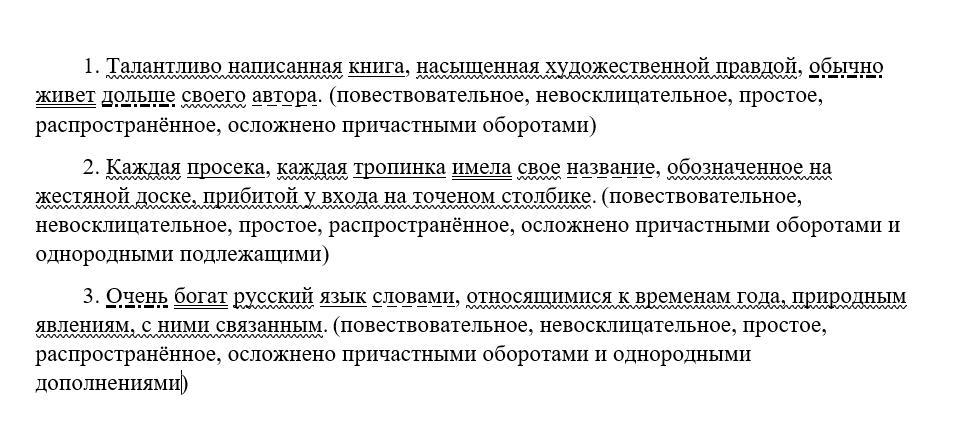 1. Талантливо написанная книга, насыщенная художественной правдой, обычно живет дольше своего автора. (повествовательное, невосклицательное, простое, распространённое, осложнено причастными оборотами)

2. Каждая просека, каждая тропинка имела свое название, обозначенное на жестяной доске, прибитой у входа на точеном столбике. (повествовательное, невосклицательное, простое, распространённое, осложнено причастными оборотами и однородными подлежащими)

3. Очень богат русский язык словами, относящимися к временам года, природным явлениям, с ними связанным. (повествовательное, невосклицательное, простое, распространённое, осложнено причастными оборотами и однородными дополнениями)